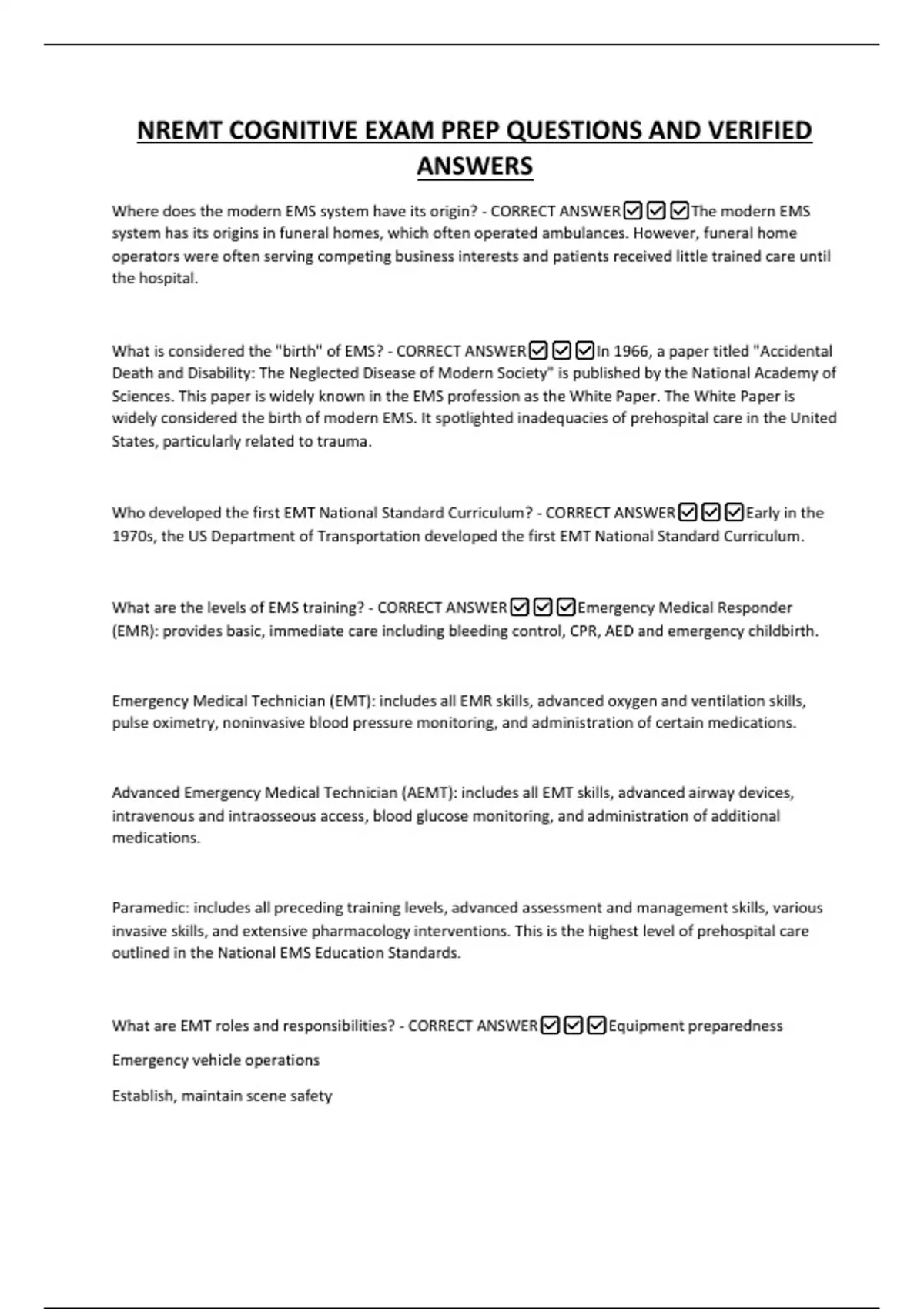 NREMT COGNITIVE EXAM PREP QUESTIONS AND VERIFIED ANSWERS

Where does the modern EMS system have its origin? - CORRECT ANSWER☑☑☑The modern EMS system has its origins in funeral homes, which often operated ambulances. However, funeral home operators were often serving competing business interests and patients received little trained care until the hospital.

What is considered the "birth" of EMS? - CORRECT ANSWER☑☑☑In 1966, a paper titled "Accidental Death and Disability: The Neglected Disease of Modern Society" is published by the National Academy of Sciences. This paper is widely known in the EMS profession as the White Paper. The White Paper is widely considered the birth of modern EMS. It spotlighted inadequacies of prehospital care in the United States, particularly related to trauma.

Who developed the first EMT National Standard Curriculum? - CORRECT ANSWER☑☑☑Early in the 1970s, the US Department of Transportation developed the first EMT National Standard Curriculum.

What are the levels of EMS training? - CORRECT ANSWER☑☑☑Emergency Medical Responder (EMR): provides basic, immediate care including bleeding control, CPR, AED and emergency childbirth.

Emergency Medical Technician (EMT): includes all EMR skills, advanced oxygen and ventilation skills, pulse oximetry, noninvasive blood pressure monitoring, and administration of certain medications.

Advanced Emergency Medical Technician (AEMT): includes all EMT skills, advanced airway devices, intravenous and intraosseous access, blood glucose monitoring, and administration of additional medications.

Paramedic: includes all preceding training levels, advanced assessment and management skills, various invasive skills, and extensive pharmacology interventions. This is the highest level of prehospital care outlined in the National EMS Education Standards.

What are EMT roles and responsibilities? - CORRECT ANSWER☑☑☑Equipment preparedness

Emergency vehicle operations

Establish, maintain scene safety